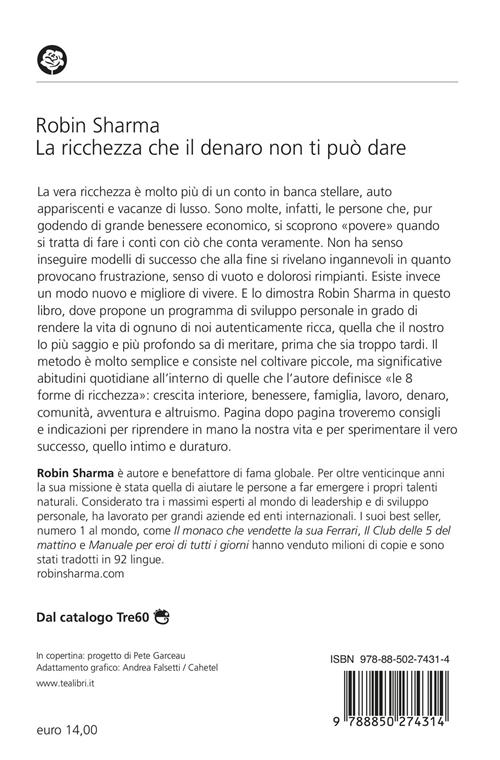 Robin Sharma
La ricchezza che il denaro non ti può dare

La vera ricchezza è molto più di un conto in banca stellare, auto appariscenti e vacanze di lusso. Sono molte, infatti, le persone che, pur godendo di grande benessere economico, si scoprono «povere» quando si tratta di fare i conti con ciò che conta veramente. Non ha senso inseguire modelli di successo che alla fine si rivelano ingannevoli in quanto provocano frustrazione, senso di vuoto e dolorosi rimpianti. Esiste invece un modo nuovo e migliore di vivere. E lo dimostra Robin Sharma in questo libro, dove propone un programma di sviluppo personale in grado di rendere la vita di ognuno di noi autenticamente ricca, quella che il nostro Io più saggio e più profondo sa di meritare, prima che sia troppo tardi. Il metodo è molto semplice e consiste nel coltivare piccole, ma significative abitudini quotidiane all'interno di quelle che l'autore definisce «le 8 forme di ricchezza»: crescita interiore, benessere, famiglia, lavoro, denaro, comunità, avventura e altruismo. Pagina dopo pagina troveremo consigli e indicazioni per riprendere in mano la nostra vita e per sperimentare il vero successo, quello intimo e duraturo.

Robin Sharma è autore e benefattore di fama globale. Per oltre venticinque anni la sua missione è stata quella di aiutare le persone a far emergere i propri talenti naturali. Considerato tra i massimi esperti al mondo di leadership e di sviluppo personale, ha lavorato per grandi aziende ed enti internazionali. I suoi best seller, numero 1 al mondo, come Il monaco che vendette la sua Ferrari, Il Club delle 5 del mattino e Manuale per eroi di tutti i giorni hanno venduto milioni di copie e sono stati tradotti in 92 lingue.
robinsharma.com

Dal catalogo Tre60

In copertina: progetto di Pete Garceau
Adattamento grafico: Andrea Falsetti / Cahetel

www.tealibri.it

euro 14,00

ISBN 978-88-502-7431-4

9 788850 274314